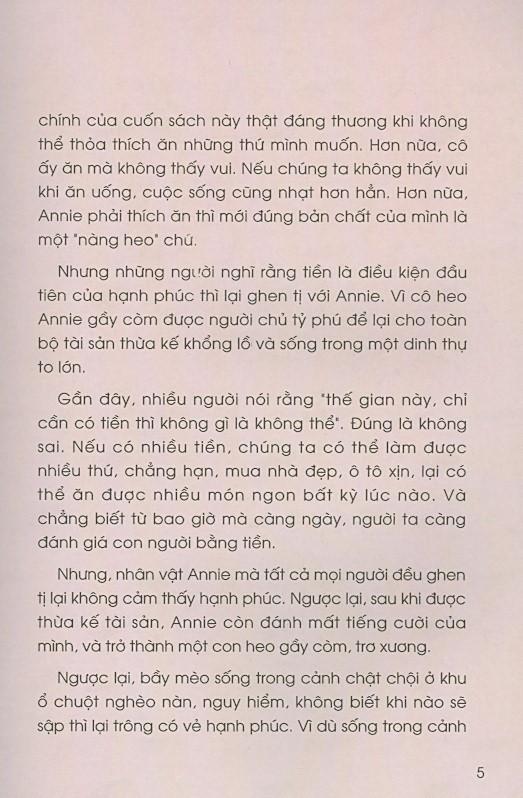 chính của cuốn sách này thật đáng thương khi không thể thỏa thích ăn những thứ mình muốn. Hơn nữa, cô ấy ăn mà không thấy vui. Nếu chúng ta không thấy vui khi ăn uống, cuộc sống cũng nhạt hơn hẳn. Hơn nữa, Annie phải thích ăn thì mới đúng bản chất của mình là một "nàng heo" chứ.

Nhưng những người nghĩ rằng tiền là điều kiện đầu tiên của hạnh phúc thì lại ghen tị với Annie. Vì cô heo Annie gầy còm được người chủ tỷ phú để lại cho toàn bộ tài sản thừa kế khổng lồ và sống trong một dinh thự to lớn.

Gần đây, nhiều người nói rằng "thế gian này, chỉ cần có tiền thì không gì là không thể". Đúng là không sai. Nếu có nhiều tiền, chúng ta có thể làm được nhiều thứ, chẳng hạn, mua nhà đẹp, ô tô xịn, lại có thể ăn được nhiều món ngon bất kỳ lúc nào. Và chẳng biết từ bao giờ mà càng ngày, người ta càng đánh giá con người bằng tiền.

Nhưng, nhân vật Annie mà tất cả mọi người đều ghen tị lại không cảm thấy hạnh phúc. Ngược lại, sau khi được thừa kế tài sản, Annie còn đánh mất tiếng cười của mình, và trở thành một con heo gầy còm, trơ xương.

Ngược lại, bầy mèo sống trong cảnh chật chội ở khu ổ chuột nghèo nàn, nguy hiểm, không biết khi nào sẽ sập thì lại trông có vẻ hạnh phúc. Vì dù sống trong cảnh

5